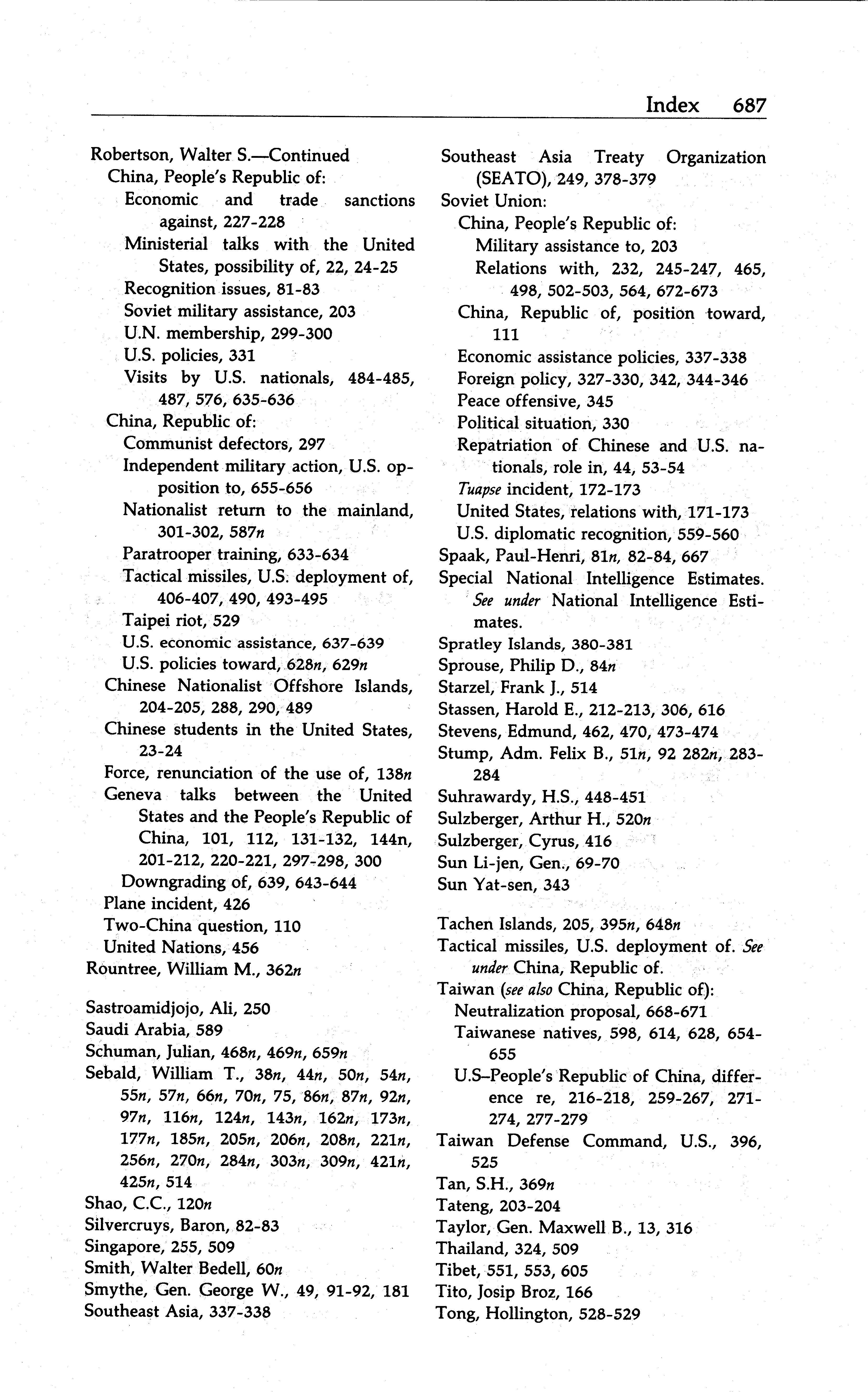 Index 687

Robertson, Walter S.—Continued
China, People's Republic of:
Economic and trade sanctions against, 227-228
Ministerial talks with the United States, possibility of, 22, 24-25
Recognition issues, 81-83
Soviet military assistance, 203
U.N. membership, 299-300
U.S. policies, 331
Visits by U.S. nationals, 484-485, 487, 576, 635-636
China, Republic of:
Communist defectors, 297
Independent military action, U.S. opposition to, 655-656
Nationalist return to the mainland, 301-302, 587n
Paratrooper training, 633-634
Tactical missiles, U.S. deployment of, 406-407, 490, 493-495
Taipei riot, 529
U.S. economic assistance, 637-639
U.S. policies toward, 628n, 629n
Chinese Nationalist Offshore Islands, 204-205, 288, 290, 489
Chinese students in the United States, 23-24
Force, renunciation of the use of, 138n
Geneva talks between the United States and the People's Republic of China, 101, 112, 131-132, 144n, 201-212, 220-221, 297-298, 300
Downgrading of, 639, 643-644
Plane incident, 426
Two-China question, 110
United Nations, 456
Rountree, William M., 362n

Sastroamidjojo, Ali, 250
Saudi Arabia, 589
Schuman, Julian, 468n, 469n, 659n
Sebald, William T., 38n, 44n, 50n, 54n, 55n, 57n, 66n, 70n, 75, 86n, 87n, 92n, 97n, 116n, 124n, 143n, 162n, 173n, 177n, 185n, 205n, 206n, 208n, 221n, 256n, 270n, 284n, 303n, 309n, 421n, 425n, 514
Shao, C.C., 120n
Silvercruys, Baron, 82-83
Singapore, 255, 509
Smith, Walter Bedell, 60n
Smythe, Gen. George W., 49, 91-92, 181
Southeast Asia, 337-338
Southeast Asia Treaty Organization (SEATO), 249, 378-379
Soviet Union:
China, People's Republic of:
Military assistance to, 203
Relations with, 232, 245-247, 465, 498, 502-503, 564, 672-673
China, Republic of, position toward, 111
Economic assistance policies, 337-338
Foreign policy, 327-330, 342, 344-346
Peace offensive, 345
Political situation, 330
Repatriation of Chinese and U.S. nationals, role in, 44, 53-54
Tuapse incident, 172-173
United States, relations with, 171-173
U.S. diplomatic recognition, 559-560
Spaak, Paul-Henri, 81n, 82-84, 667
Special National Intelligence Estimates. See under National Intelligence Estimates.
Spratley Islands, 380-381
Sprouse, Philip D., 84n
Starzel, Frank J., 514
Stassen, Harold E., 212-213, 306, 616
Stevens, Edmund, 462, 470, 473-474
Stump, Adm. Felix B., 51n, 92 282n, 283-284
Suhrawardy, H.S., 448-451
Sulzberger, Arthur H., 520n
Sulzberger, Cyrus, 416
Sun Li-jen, Gen., 69-70
Sun Yat-sen, 343

Tachen Islands, 205, 395n, 648n
Tactical missiles, U.S. deployment of. See under China, Republic of.
Taiwan (see also China, Republic of):
Neutralization proposal, 668-671
Taiwanese natives, 598, 614, 628, 654-655
U.S–People's Republic of China, difference re, 216-218, 259-267, 271-274, 277-279
Taiwan Defense Command, U.S., 396, 525
Tan, S.H., 369n
Tateng, 203-204
Taylor, Gen. Maxwell B., 13, 316
Thailand, 324, 509
Tibet, 551, 553, 605
Tito, Josip Broz, 166
Tong, Hollington, 528-529